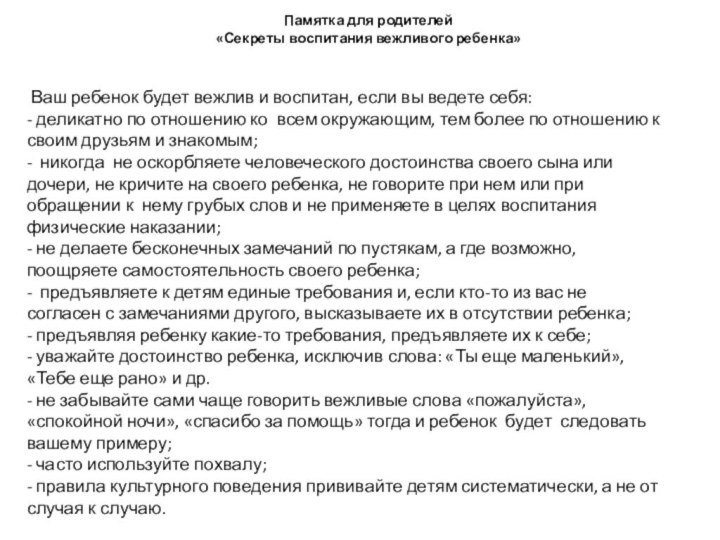 Памятка для родителей
«Секреты воспитания вежливого ребенка»

Ваш ребенок будет вежлив и воспитан, если вы ведете себя:
- деликатно по отношению ко всем окружающим, тем более по отношению к своим друзьям и знакомым;
- никогда не оскорбляете человеческого достоинства своего сына или дочери, не кричите на своего ребенка, не говорите при нем или при обращении к нему грубых слов и не применяете в целях воспитания физические наказании;
- не делаете бесконечных замечаний по пустякам, а где возможно, поощряете самостоятельность своего ребенка;
- предъявляете к детям единые требования и, если кто-то из вас не согласен с замечаниями другого, высказываете их в отсутствии ребенка;
- предъявляя ребенку какие-то требования, предъявляете их к себе;
- уважайте достоинство ребенка, исключив слова: «Ты еще маленький», «Тебе еще рано» и др.
- не забывайте сами чаще говорить вежливые слова «пожалуйста», «спокойной ночи», «спасибо за помощь» тогда и ребенок будет следовать вашему примеру;
- часто используйте похвалу;
- правила культурного поведения прививайте детям систематически, а не от случая к случаю.